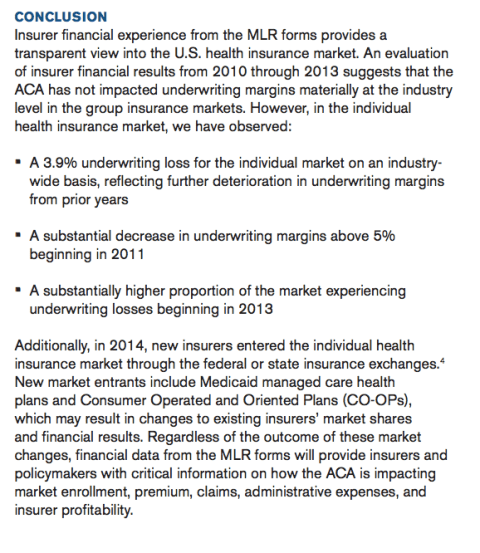 CONCLUSION
Insurer financial experience from the MLR forms provides a transparent view into the U.S. health insurance market. An evaluation of insurer financial results from 2010 through 2013 suggests that the ACA has not impacted underwriting margins materially at the industry level in the group insurance markets. However, in the individual health insurance market, we have observed:

▪ A 3.9% underwriting loss for the individual market on an industry-wide basis, reflecting further deterioration in underwriting margins from prior years

▪ A substantial decrease in underwriting margins above 5% beginning in 2011

▪ A substantially higher proportion of the market experiencing underwriting losses beginning in 2013

Additionally, in 2014, new insurers entered the individual health insurance market through the federal or state insurance exchanges.$^4$ New market entrants include Medicaid managed care health plans and Consumer Operated and Oriented Plans (CO-OPs), which may result in changes to existing insurers' market shares and financial results. Regardless of the outcome of these market changes, financial data from the MLR forms will provide insurers and policymakers with critical information on how the ACA is impacting market enrollment, premium, claims, administrative expenses, and insurer profitability.